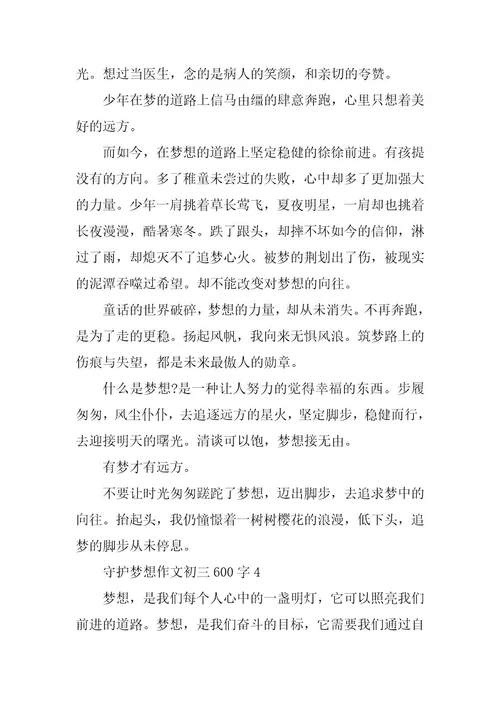 光。想过当医生，念的是病人的笑颜，和亲切的夸赞。

少年在梦的道路上信马由缰的肆意奔跑，心里只想着美好的远方。

而如今，在梦想的道路上坚定稳健的徐徐前进。有孩提没有的方向。多了稚童未尝过的失败，心中却多了更加强大的力量。少年一肩挑着草长莺飞，夏夜明星，一肩却也挑着长夜漫漫，酷暑寒冬。跌了跟头，却摔不坏如今的信仰，淋过了雨，却熄灭不了追梦心火。被梦的荆划出了伤，被现实的泥潭吞噬过希望。却不能改变对梦想的向往。

童话的世界破碎，梦想的力量，却从未消失。不再奔跑，是为了走的更稳。扬起风帆，我向来无惧风浪。筑梦路上的伤痕与失望，都是未来最傲人的勋章。

什么是梦想?是一种让人努力的觉得幸福的东西。步履匆匆，风尘仆仆，去追逐远方的星火，坚定脚步，稳健而行，去迎接明天的曙光。清谈可以饱，梦想接无由。

有梦才有远方。

不要让时光匆匆蹉跎了梦想，迈出脚步，去追求梦中的向往。抬起头，我仍憧憬着一树树樱花的浪漫，低下头，追梦的脚步从未停息。

守护梦想作文初三 600 字 4

梦想，是我们每个人心中的一盏明灯，它可以照亮我们前进的道路。梦想，是我们奋斗的目标，它需要我们通过自